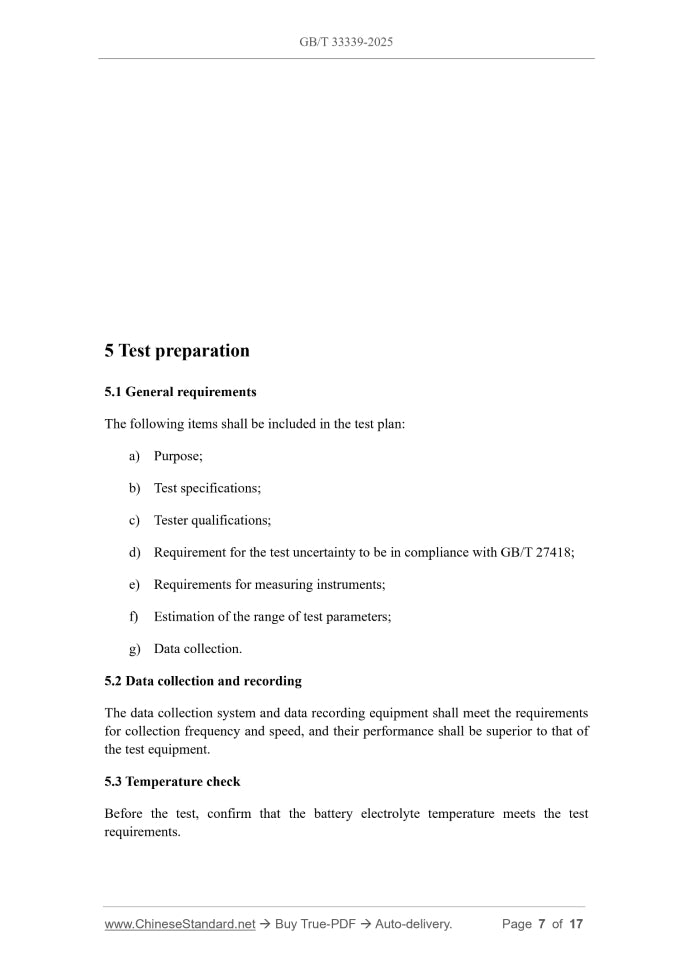 GB/T 33339-2025

5 Test preparation

5.1 General requirements

The following items shall be included in the test plan:

a) Purpose;

b) Test specifications;

c) Tester qualifications;

d) Requirement for the test uncertainty to be in compliance with GB/T 27418;

e) Requirements for measuring instruments;

f) Estimation of the range of test parameters;

g) Data collection.

5.2 Data collection and recording

The data collection system and data recording equipment shall meet the requirements for collection frequency and speed, and their performance shall be superior to that of the test equipment.

5.3 Temperature check

Before the test, confirm that the battery electrolyte temperature meets the test requirements.

www.ChineseStandard.net → Buy True-PDF → Auto-delivery. Page 7 of 17